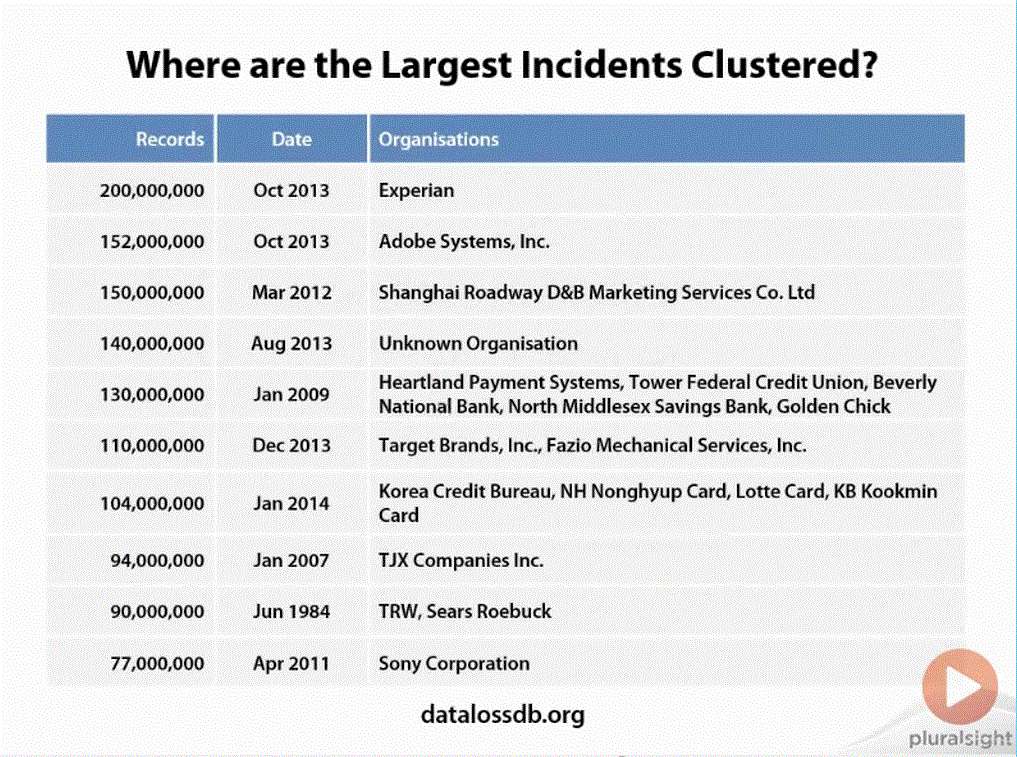 Where are the Largest Incidents Clustered?

| Records | Date | Organisations |
|---|---|---|
| 200,000,000 | Oct 2013 | Experian |
| 152,000,000 | Oct 2013 | Adobe Systems, Inc. |
| 150,000,000 | Mar 2012 | Shanghai Roadway D&B Marketing Services Co. Ltd |
| 140,000,000 | Aug 2013 | Unknown Organisation |
| 130,000,000 | Jan 2009 | Heartland Payment Systems, Tower Federal Credit Union, Beverly National Bank, North Middlesex Savings Bank, Golden Chick |
| 110,000,000 | Dec 2013 | Target Brands, Inc., Fazio Mechanical Services, Inc. |
| 104,000,000 | Jan 2014 | Korea Credit Bureau, NH Nonghyup Card, Lotte Card, KB Kookmin Card |
| 94,000,000 | Jan 2007 | TJX Companies Inc. |
| 90,000,000 | Jun 1984 | TRW, Sears Roebuck |
| 77,000,000 | Apr 2011 | Sony Corporation |

datalossdb.org

pluralsight